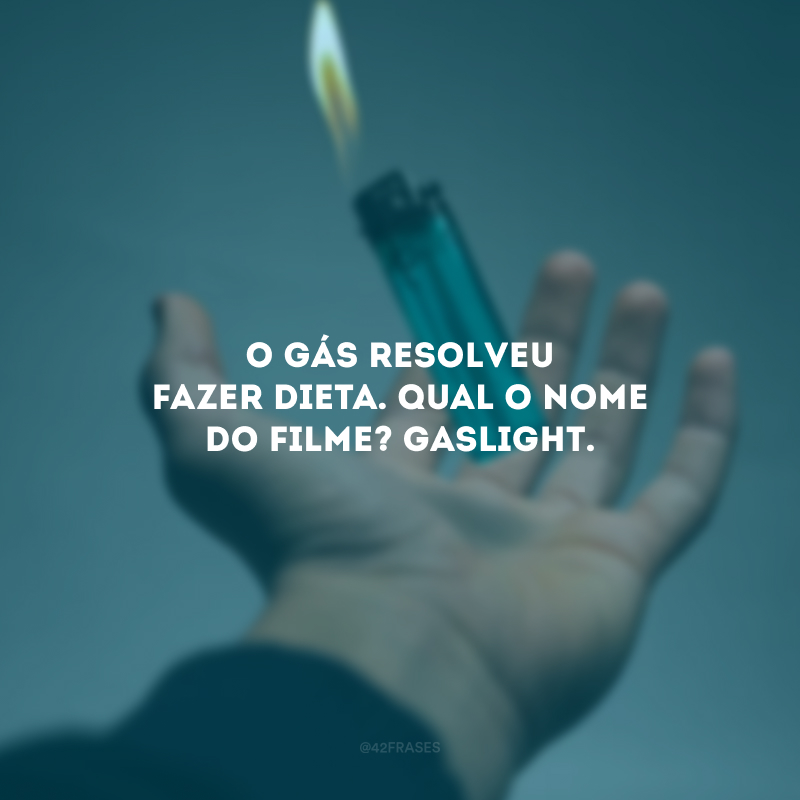 O GÁS RESOLVEU FAZER DIETA. QUAL O NOME DO FILME? GASLIGHT.

@42FRASES